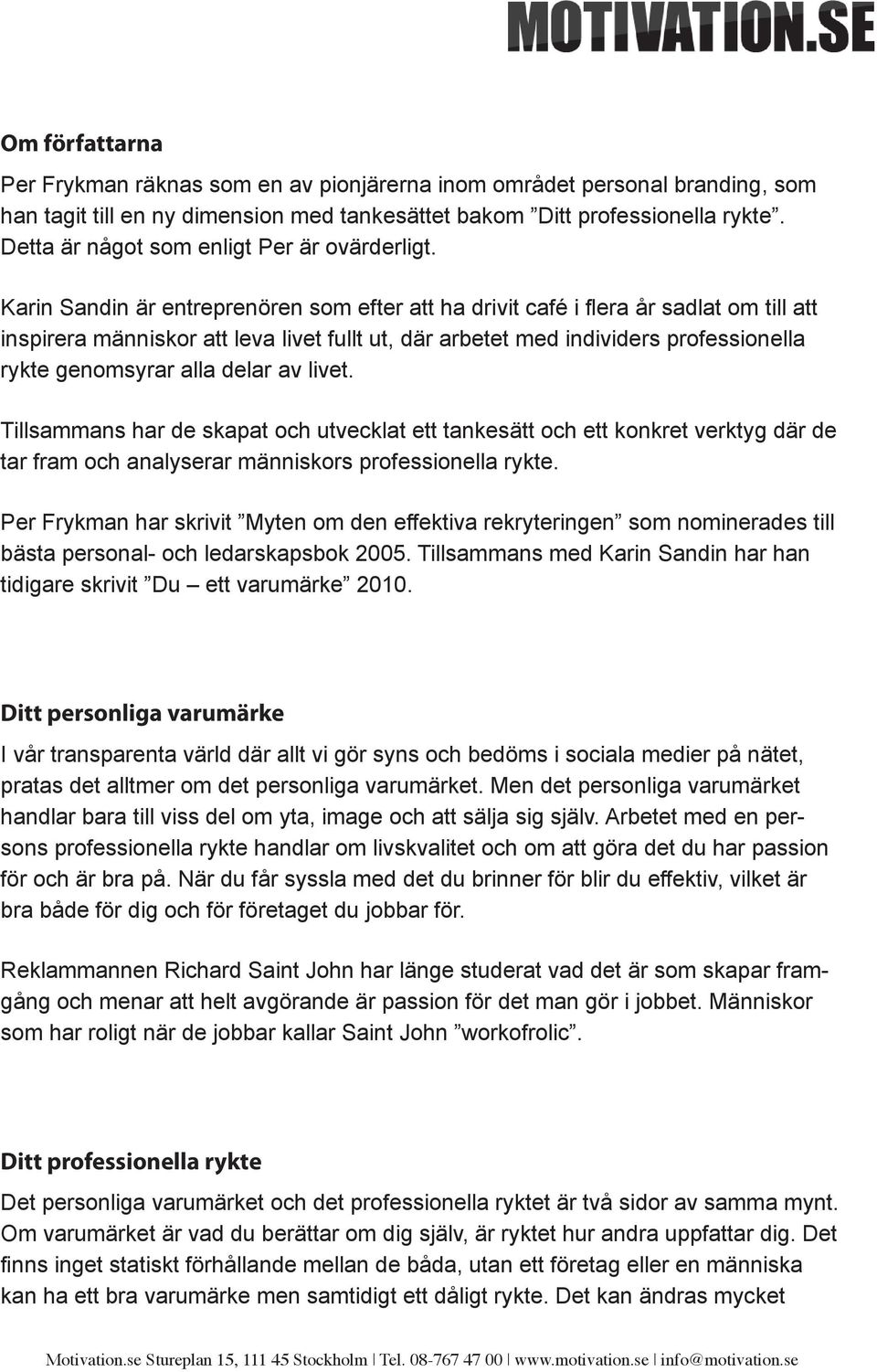 MOTIVATION.SE

Om författarna

Per Frykman räknas som en av pionjärerna inom området personal branding, som han tagit till en ny dimension med tankesättet bakom ”Ditt professionella rykte”. Detta är något som enligt Per är ovärderligt.

Karin Sandin är entreprenören som efter att ha drivit café i flera år sadlat om till att inspirera människor att leva livet fullt ut, där arbetet med individers professionella rykte genomsyrar alla delar av livet.

Tillsammans har de skapat och utvecklat ett tankesätt och ett konkret verktyg där de tar fram och analyserar människors professionella rykte.

Per Frykman har skrivit ”Myten om den effektiva rekryteringen” som nominerades till bästa personal- och ledarskapsbok 2005. Tillsammans med Karin Sandin har han tidigare skrivit ”Du – ett varumärke” 2010.

Ditt personliga varumärke

I vår transparenta värld där allt vi gör syns och bedöms i sociala medier på nätet, pratas det alltmer om det personliga varumärket. Men det personliga varumärket handlar bara till viss del om yta, image och att sälja sig själv. Arbetet med en persons professionella rykte handlar om livskvalitet och om att göra det du har passion för och är bra på. När du får syssla med det du brinner för blir du effektiv, vilket är bra både för dig och för företaget du jobbar för.

Reklammannen Richard Saint John har länge studerat vad det är som skapar framgång och menar att helt avgörande är passion för det man gör i jobbet. Människor som har roligt när de jobbar kallar Saint John ”workofrolic”.

Ditt professionella rykte

Det personliga varumärket och det professionella ryktet är två sidor av samma mynt. Om varumärket är vad du berättar om dig själv, är ryktet hur andra uppfattar dig. Det finns inget statiskt förhållande mellan de båda, utan ett företag eller en människa kan ha ett bra varumärke men samtidigt ett dåligt rykte. Det kan ändras mycket

Motivation.se Stureplan 15, 111 45 Stockholm | Tel. 08-767 47 00 | www.motivation.se | info@motivation.se